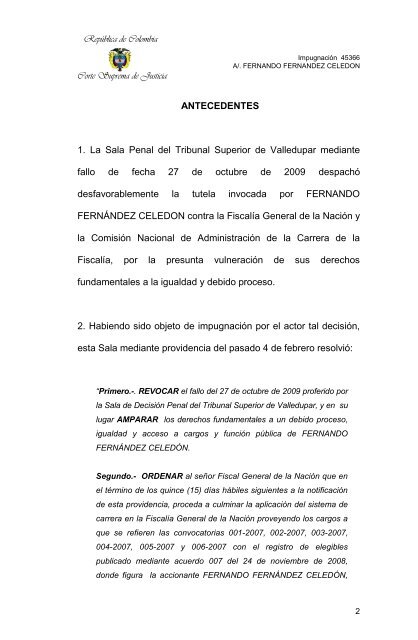 República de Colombia

Corte Suprema de Justicia

Impugnación 45366
A/. FERNANDO FERNANDEZ CELEDON

ANTECEDENTES

1. La Sala Penal del Tribunal Superior de Valledupar mediante fallo de fecha 27 de octubre de 2009 despachó desfavorablemente la tutela invocada por FERNANDO FERNÁNDEZ CELEDON contra la Fiscalía General de la Nación y la Comisión Nacional de Administración de la Carrera de la Fiscalía, por la presunta vulneración de sus derechos fundamentales a la igualdad y debido proceso.

2. Habiendo sido objeto de impugnación por el actor tal decisión, esta Sala mediante providencia del pasado 4 de febrero resolvió:

"Primero.-. REVOCAR el fallo del 27 de octubre de 2009 proferido por la Sala de Decisión Penal del Tribunal Superior de Valledupar, y en su lugar AMPARAR los derechos fundamentales a un debido proceso, igualdad y acceso a cargos y función pública de FERNANDO FERNÁNDEZ CELEDÓN.

Segundo.- ORDENAR al señor Fiscal General de la Nación que en el término de los quince (15) días hábiles siguientes a la notificación de esta providencia, proceda a culminar la aplicación del sistema de carrera en la Fiscalía General de la Nación proveyendo los cargos a que se refieren las convocatorias 001-2007, 002-2007, 003-2007, 004-2007, 005-2007 y 006-2007 con el registro de elegibles publicado mediante acuerdo 007 del 24 de noviembre de 2008, donde figura la accionante FERNANDO FERNÁNDEZ CELEDÓN,

2